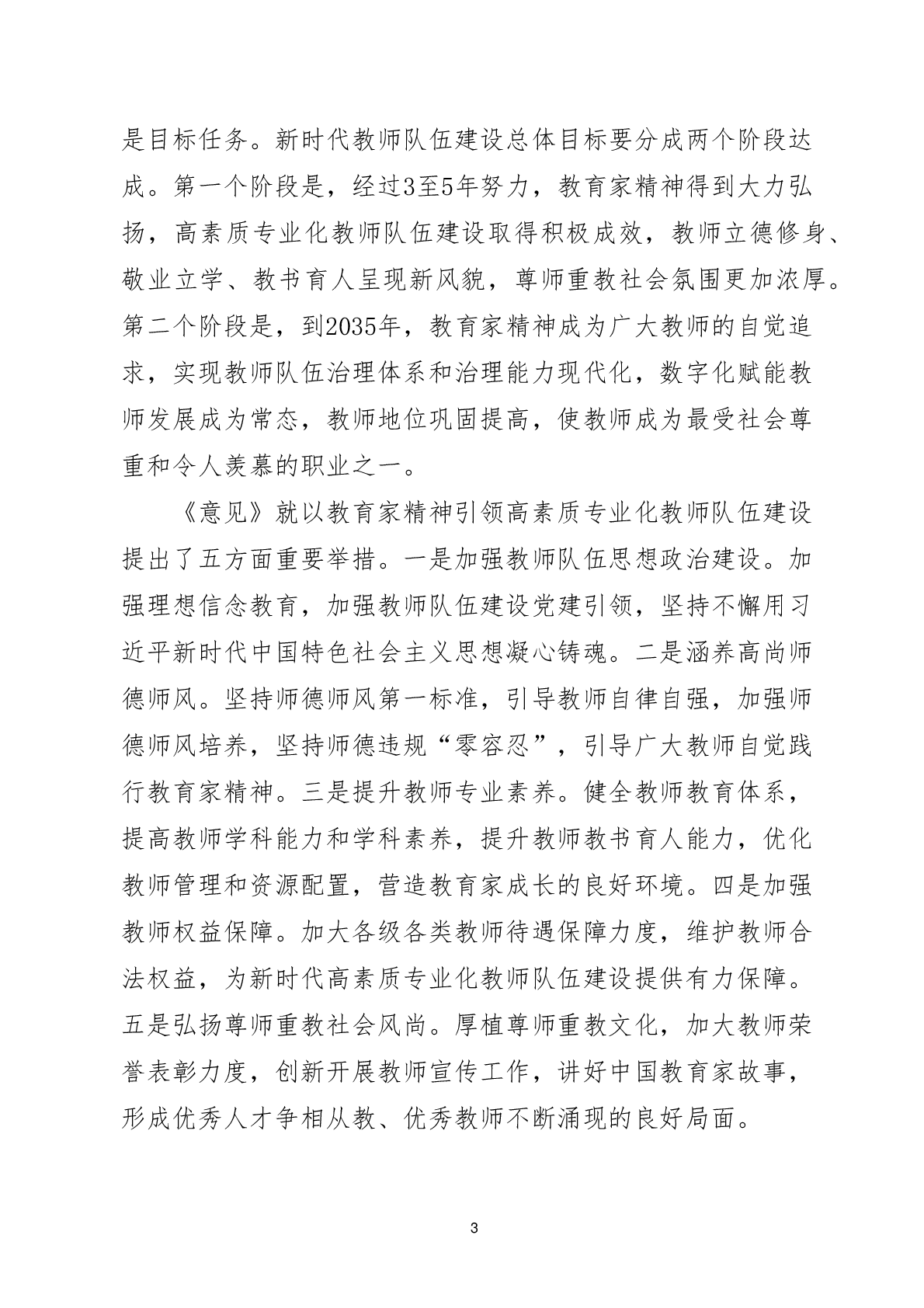 是目标任务。新时代教师队伍建设总体目标要分成两个阶段达成。第一个阶段是，经过3至5年努力，教育家精神得到大力弘扬，高素质专业化教师队伍建设取得积极成效，教师立德修身、敬业立学、教书育人呈现新风貌，尊师重教社会氛围更加浓厚。第二个阶段是，到2035年，教育家精神成为广大教师的自觉追求，实现教师队伍治理体系和治理能力现代化，数字化赋能教师发展成为常态，教师地位巩固提高，使教师成为最受社会尊重和令人羡慕的职业之一。

《意见》就以教育家精神引领高素质专业化教师队伍建设提出了五方面重要举措。一是加强教师队伍思想政治建设。加强理想信念教育，加强教师队伍建设党建引领，坚持不懈用习近平新时代中国特色社会主义思想凝心铸魂。二是涵养高尚师德师风。坚持师德师风第一标准，引导教师自律自强，加强师德师风培养，坚持师德违规“零容忍”，引导广大教师自觉践行教育家精神。三是提升教师专业素养。健全教师教育体系，提高教师学科能力和学科素养，提升教师教书育人能力，优化教师管理和资源配置，营造教育家成长的良好环境。四是加强教师权益保障。加大各级各类教师待遇保障力度，维护教师合法权益，为新时代高素质专业化教师队伍建设提供有力保障。五是弘扬尊师重教社会风尚。厚植尊师重教文化，加大教师荣誉表彰力度，创新开展教师宣传工作，讲好中国教育家故事，形成优秀人才争相从教、优秀教师不断涌现的良好局面。

3